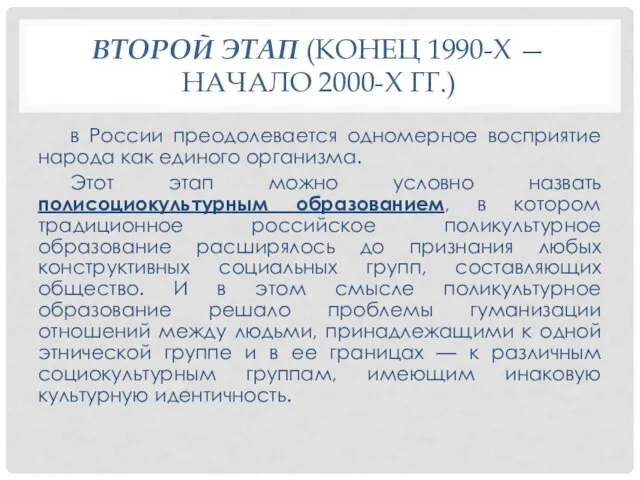 ВТОРОЙ ЭТАП (КОНЕЦ 1990-Х — НАЧАЛО 2000-Х ГГ.)

в России преодолевается одномерное восприятие народа как единого организма.

Этот этап можно условно назвать полисоциокультурным образованием, в котором традиционное российское поликультурное образование расширялось до признания любых конструктивных социальных групп, составляющих общество. И в этом смысле поликультурное образование решало проблемы гуманизации отношений между людьми, принадлежащими к одной этнической группе и в ее границах — к различным социокультурным группам, имеющим инаковую культурную идентичность.